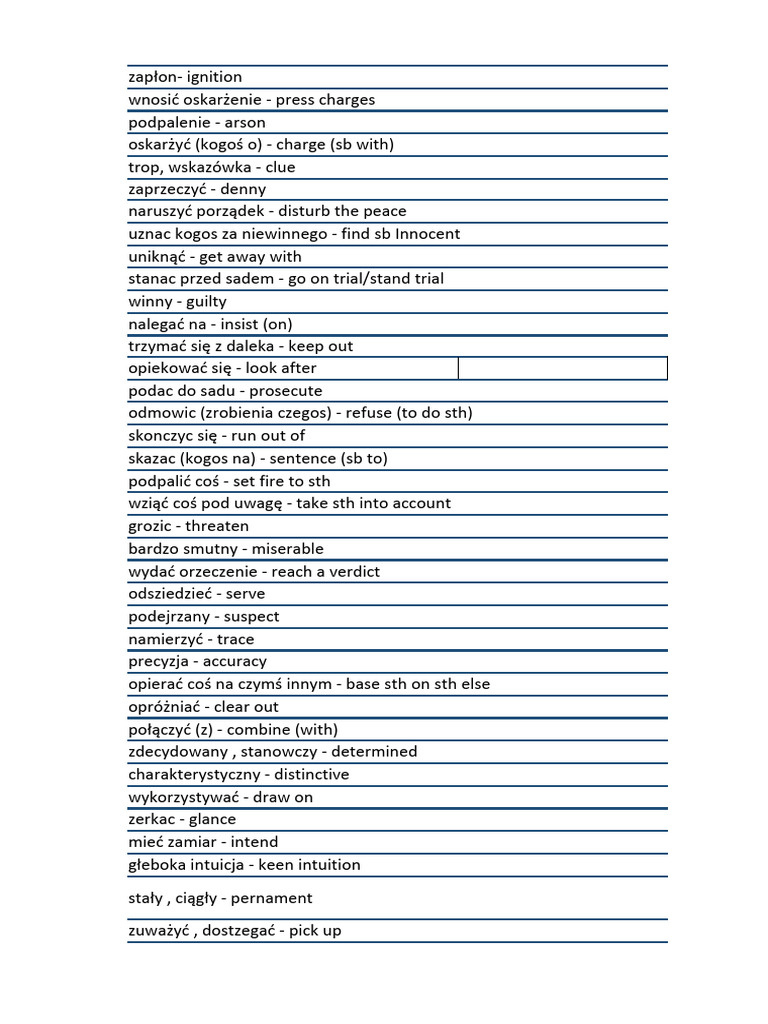 zapłon- ignition
wnosić oskarżenie - press charges
podpalenie - arson
oskarżyć (kogoś o) - charge (sb with)
trop, wskazówka - clue
zaprzeczyć - denny
naruszyć porządek - disturb the peace
uznac kogos za niewinnego - find sb Innocent
uniknąć - get away with
stanac przed sadem - go on trial/stand trial
winny - guilty
nalegać na - insist (on)
trzymać się z daleka - keep out
opiekować się - look after
podac do sadu - prosecute
odmowic (zrobienia czegos) - refuse (to do sth)
skonczyc się - run out of
skazac (kogos na) - sentence (sb to)
podpalić coś - set fire to sth
wziąć coś pod uwagę - take sth into account
grozic - threaten
bardzo smutny - miserable
wydać orzeczenie - reach a verdict
odsziedzieć - serve
podejrzany - suspect
namierzyć - trace
precyzja - accuracy
opierać coś na czymś innym - base sth on sth else
opróżniać - clear out
połączyć (z) - combine (with)
zdecydowany , stanowczy - determined
charakterystyczny - distinctive
wykorzystywać - draw on
zerkac - glance
mieć zamiar - intend
głeboka intuicja - keen intuition
stały , ciągły - pernament
zuważyć , dostzegać - pick up